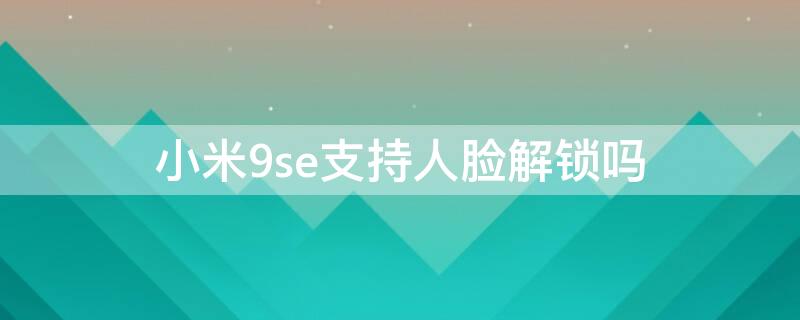 小米9se支持人脸解锁吗